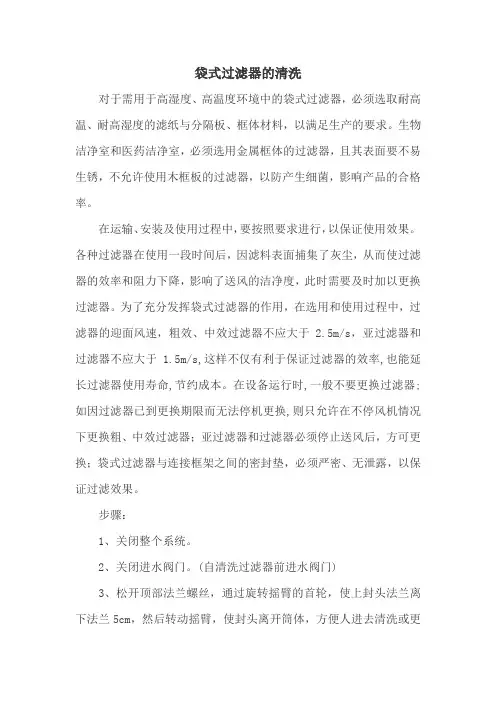 袋式过滤器的清洗

对于需用于高湿度、高温度环境中的袋式过滤器，必须选取耐高温、耐高湿度的滤纸与分隔板、框体材料，以满足生产的要求。生物洁净室和医药洁净室，必须选用金属框体的过滤器，且其表面要不易生锈，不允许使用木框板的过滤器，以防产生细菌，影响产品的合格率。

在运输、安装及使用过程中，要按照要求进行，以保证使用效果。各种过滤器在使用一段时间后，因滤料表面捕集了灰尘，从而使过滤器的效率和阻力下降，影响了送风的洁净度，此时需要及时加以更换过滤器。为了充分发挥袋式过滤器的作用，在选用和使用过程中，过滤器的迎面风速，粗效、中效过滤器不应大于 2.5m/s，亚过滤器和过滤器不应大于 1.5m/s，这样不仅有利于保证过滤器的效率，也能延长过滤器使用寿命，节约成本。在设备运行时，一般不要更换过滤器；如因过滤器已到更换期限而无法停机更换，则只允许在不停风机情况下更换粗、中效过滤器；亚过滤器和过滤器必须停止送风后，方可更换；袋式过滤器与连接框架之间的密封垫，必须严密、无泄露，以保证过滤效果。

步骤：

1、关闭整个系统。

2、关闭进水阀门。(自清洗过滤器前进水阀门)

3、松开顶部法兰螺丝，通过旋转摇臂的首轮，使上封头法兰离下法兰 5cm，然后转动摇臂，使封头离开筒体，方便人进去清洗或更